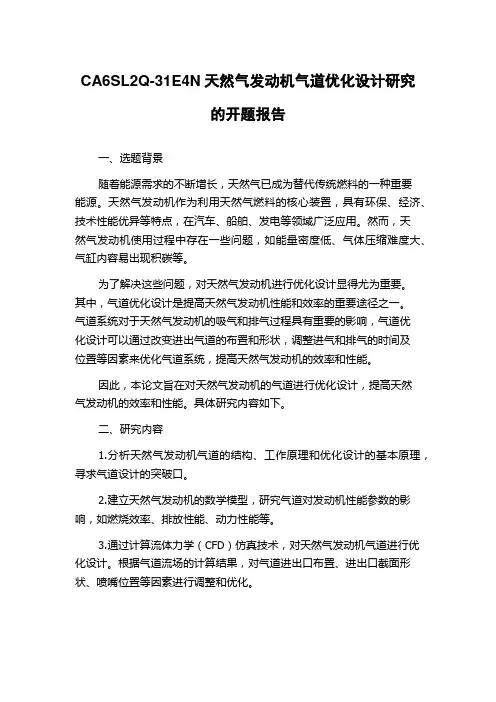 CA6SL2Q-31E4N 天然气发动机气道优化设计研究的开题报告

一、选题背景

随着能源需求的不断增长，天然气已成为替代传统燃料的一种重要能源。天然气发动机作为利用天然气燃料的核心装置，具有环保、经济、技术性能优异等特点，在汽车、船舶、发电等领域广泛应用。然而，天然气发动机使用过程中存在一些问题，如能量密度低、气体压缩难度大、气缸内容易出现积碳等。

为了解决这些问题，对天然气发动机进行优化设计显得尤为重要。其中，气道优化设计是提高天然气发动机性能和效率的重要途径之一。气道系统对于天然气发动机的吸气和排气过程具有重要的影响，气道优化设计可以通过改变进出气道的布置和形状，调整进气和排气的时间及位置等因素来优化气道系统，提高天然气发动机的效率和性能。

因此，本论文旨在对天然气发动机的气道进行优化设计，提高天然气发动机的效率和性能。具体研究内容如下。

二、研究内容

1.分析天然气发动机气道的结构、工作原理和优化设计的基本原理，寻求气道设计的突破口。

2.建立天然气发动机的数学模型，研究气道对发动机性能参数的影响，如燃烧效率、排放性能、动力性能等。

3.通过计算流体力学（CFD）仿真技术，对天然气发动机气道进行优化设计。根据气道流场的计算结果，对气道进出口布置、进出口截面形状、喷嘴位置等因素进行调整和优化。